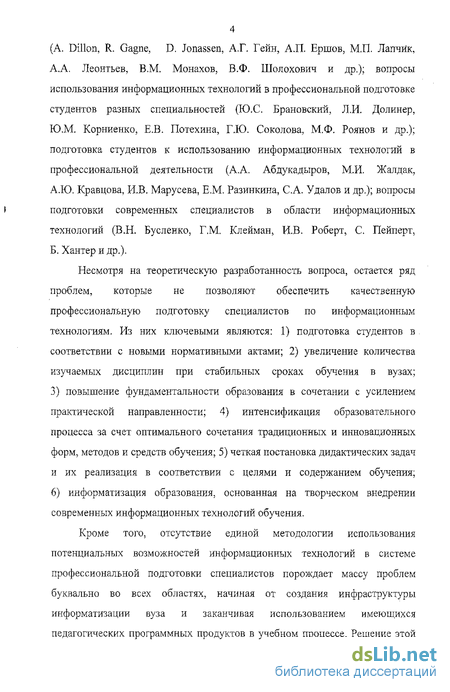 4

(A. Dillon, R. Gagne, D. Jonassen, А.Г. Гейн, А.П. Ершов, М.П. Лапчик, А.А. Леонтьев, В.М. Монахов, В.Ф. Шолохович и др.); вопросы использования информационных технологий в профессиональной подготовке студентов разных специальностей (Ю.С. Брановский, Л.И. Долинер, Ю.М. Корниенко, Е.В. Потехина, Г.Ю. Соколова, М.Ф. Роянов и др.); подготовка студентов к использованию информационных технологий в профессиональной деятельности (А.А. Абдукадыров, М.И. Жалдак, А.Ю. Кравцова, И.В. Марусева, Е.М. Разинкина, С.А. Удалов и др.); вопросы подготовки современных специалистов в области информационных технологий (В.Н. Бусленко, Г.М. Клейман, И.В. Роберт, С. Пейперт, Б. Хантер и др.).

Несмотря на теоретическую разработанность вопроса, остается ряд проблем, которые не позволяют обеспечить качественную профессиональную подготовку специалистов по информационным технологиям. Из них ключевыми являются: 1) подготовка студентов в соответствии с новыми нормативными актами; 2) увеличение количества изучаемых дисциплин при стабильных сроках обучения в вузах; 3) повышение фундаментальности образования в сочетании с усилением практической направленности; 4) интенсификация образовательного процесса за счет оптимального сочетания традиционных и инновационных форм, методов и средств обучения; 5) четкая постановка дидактических задач и их реализация в соответствии с целями и содержанием обучения; 6) информатизация образования, основанная на творческом внедрении современных информационных технологий обучения.

Кроме того, отсутствие единой методологии использования потенциальных возможностей информационных технологий в системе профессиональной подготовки специалистов порождает массу проблем буквально во всех областях, начиная от создания инфраструктуры информатизации вуза и заканчивая использованием имеющихся педагогических программных продуктов в учебном процессе. Решение этой

dsLib.net
библиотека диссертаций